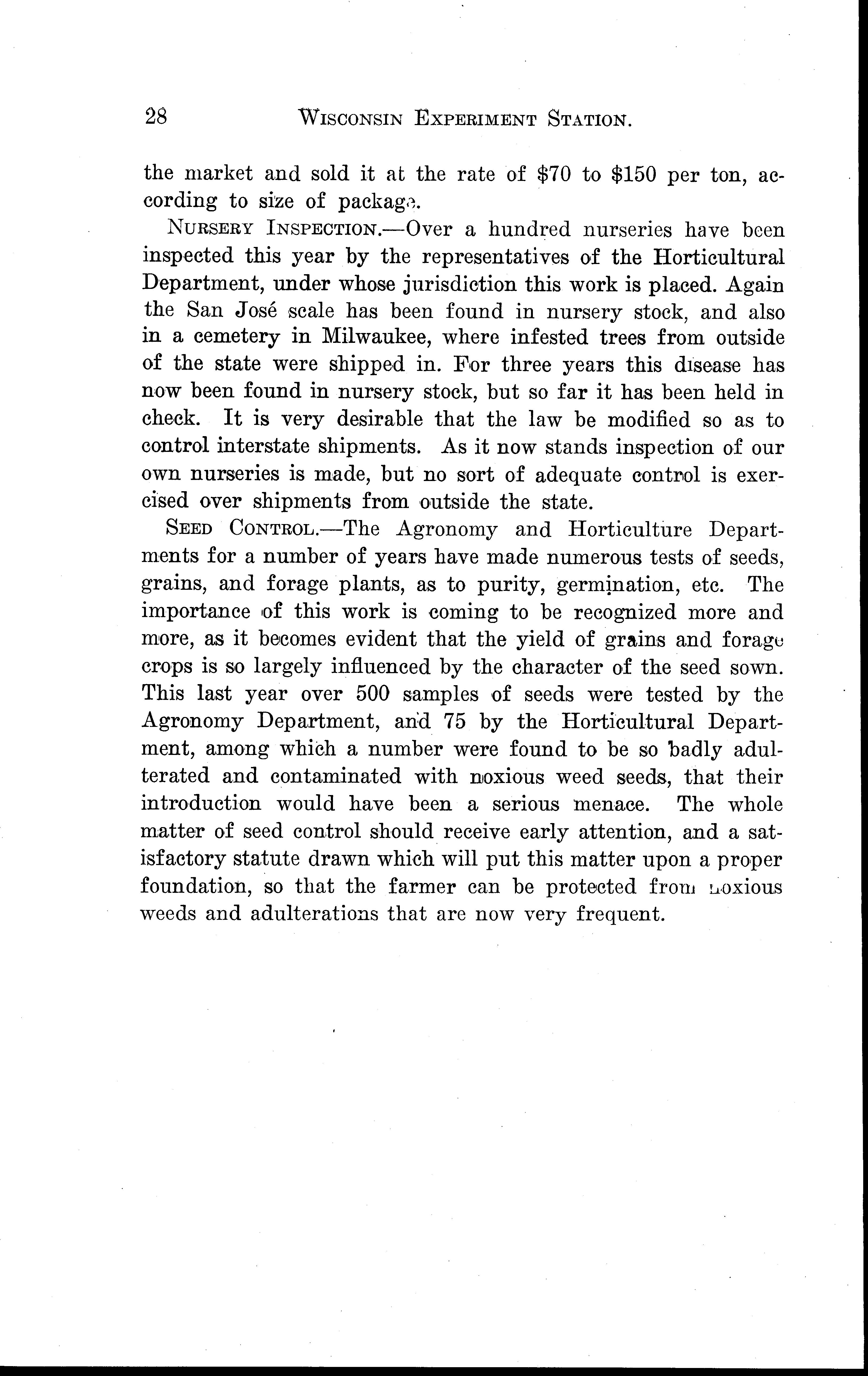 28 WISCONSIN EXPERIMENT STATION.

the market and sold it at the rate of \$70 to \$150 per ton, according to size of package.

NURSERY INSPECTION.—Over a hundred nurseries have been inspected this year by the representatives of the Horticultural Department, under whose jurisdiction this work is placed. Again the San José scale has been found in nursery stock, and also in a cemetery in Milwaukee, where infested trees from outside of the state were shipped in. For three years this disease has now been found in nursery stock, but so far it has been held in check. It is very desirable that the law be modified so as to control interstate shipments. As it now stands inspection of our own nurseries is made, but no sort of adequate control is exercised over shipments from outside the state.

SEED CONTROL.—The Agronomy and Horticulture Departments for a number of years have made numerous tests of seeds, grains, and forage plants, as to purity, germination, etc. The importance of this work is coming to be recognized more and more, as it becomes evident that the yield of grains and forage crops is so largely influenced by the character of the seed sown. This last year over 500 samples of seeds were tested by the Agronomy Department, and 75 by the Horticultural Department, among which a number were found to be so badly adulterated and contaminated with noxious weed seeds, that their introduction would have been a serious menace. The whole matter of seed control should receive early attention, and a satisfactory statute drawn which will put this matter upon a proper foundation, so that the farmer can be protected from noxious weeds and adulterations that are now very frequent.